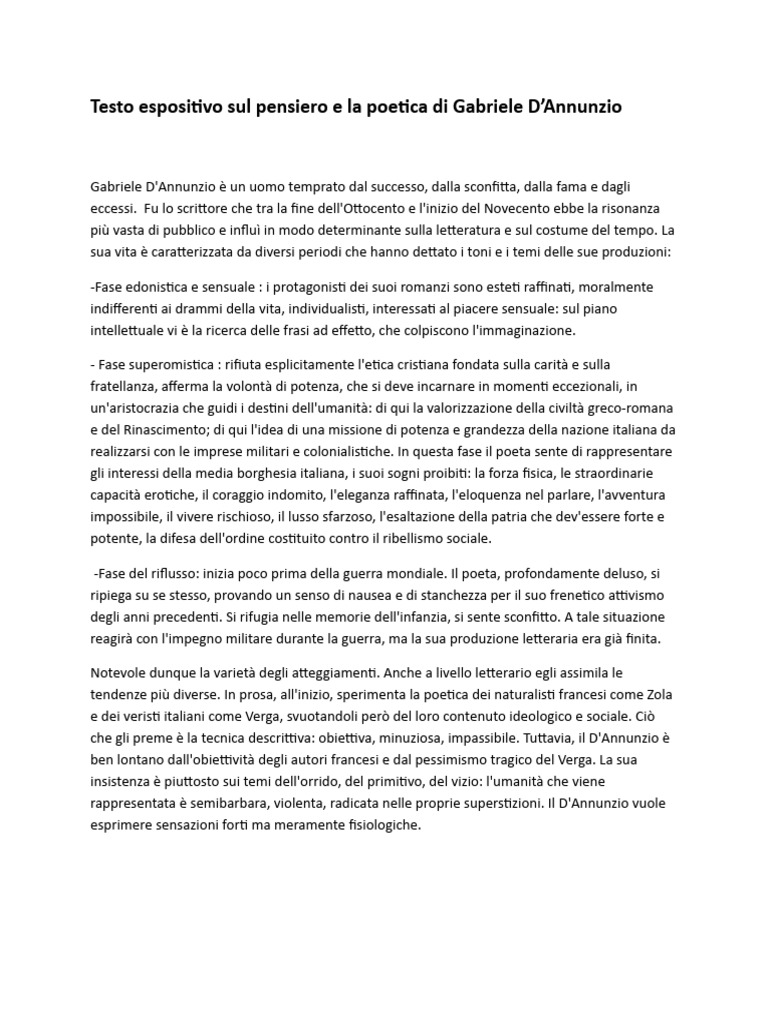 Testo espositivo sul pensiero e la poetica di Gabriele D'Annunzio

Gabriele D'Annunzio è un uomo temprato dal successo, dalla sconfitta, dalla fama e dagli eccessi. Fu lo scrittore che tra la fine dell'Ottocento e l'inizio del Novecento ebbe la risonanza più vasta di pubblico e influì in modo determinante sulla letteratura e sul costume del tempo. La sua vita è caratterizzata da diversi periodi che hanno dettato i toni e i temi delle sue produzioni:

-Fase edonistica e sensuale : i protagonisti dei suoi romanzi sono esteti raffinati, moralmente indifferenti ai drammi della vita, individualisti, interessati al piacere sensuale: sul piano intellettuale vi è la ricerca delle frasi ad effetto, che colpiscono l'immaginazione.

- Fase superomistica : rifiuta esplicitamente l'etica cristiana fondata sulla carità e sulla fratellanza, afferma la volontà di potenza, che si deve incarnare in momenti eccezionali, in un'aristocrazia che guidi i destini dell'umanità: di qui la valorizzazione della civiltà greco-romana e del Rinascimento; di qui l'idea di una missione di potenza e grandezza della nazione italiana da realizzarsi con le imprese militari e colonialistiche. In questa fase il poeta sente di rappresentare gli interessi della media borghesia italiana, i suoi sogni proibiti: la forza fisica, le straordinarie capacità erotiche, il coraggio indomito, l'eleganza raffinata, l'eloquenza nel parlare, l'avventura impossibile, il vivere rischioso, il lusso sfarzoso, l'esaltazione della patria che dev'essere forte e potente, la difesa dell'ordine costituito contro il ribellismo sociale.

-Fase del riflusso: inizia poco prima della guerra mondiale. Il poeta, profondamente deluso, si ripiega su se stesso, provando un senso di nausea e di stanchezza per il suo frenetico attivismo degli anni precedenti. Si rifugia nelle memorie dell'infanzia, si sente sconfitto. A tale situazione reagirà con l'impegno militare durante la guerra, ma la sua produzione letteraria era già finita.

Notevole dunque la varietà degli atteggiamenti. Anche a livello letterario egli assimila le tendenze più diverse. In prosa, all'inizio, sperimenta la poetica dei naturalisti francesi come Zola e dei veristi italiani come Verga, svuotandoli però del loro contenuto ideologico e sociale. Ciò che gli preme è la tecnica descrittiva: obiettiva, minuziosa, impassibile. Tuttavia, il D'Annunzio è ben lontano dall'obiettività degli autori francesi e dal pessimismo tragico del Verga. La sua insistenza è piuttosto sui temi dell'orrido, del primitivo, del vizio: l'umanità che viene rappresentata è semibarbara, violenta, radicata nelle proprie superstizioni. Il D'Annunzio vuole esprimere sensazioni forti ma meramente fisiologiche.